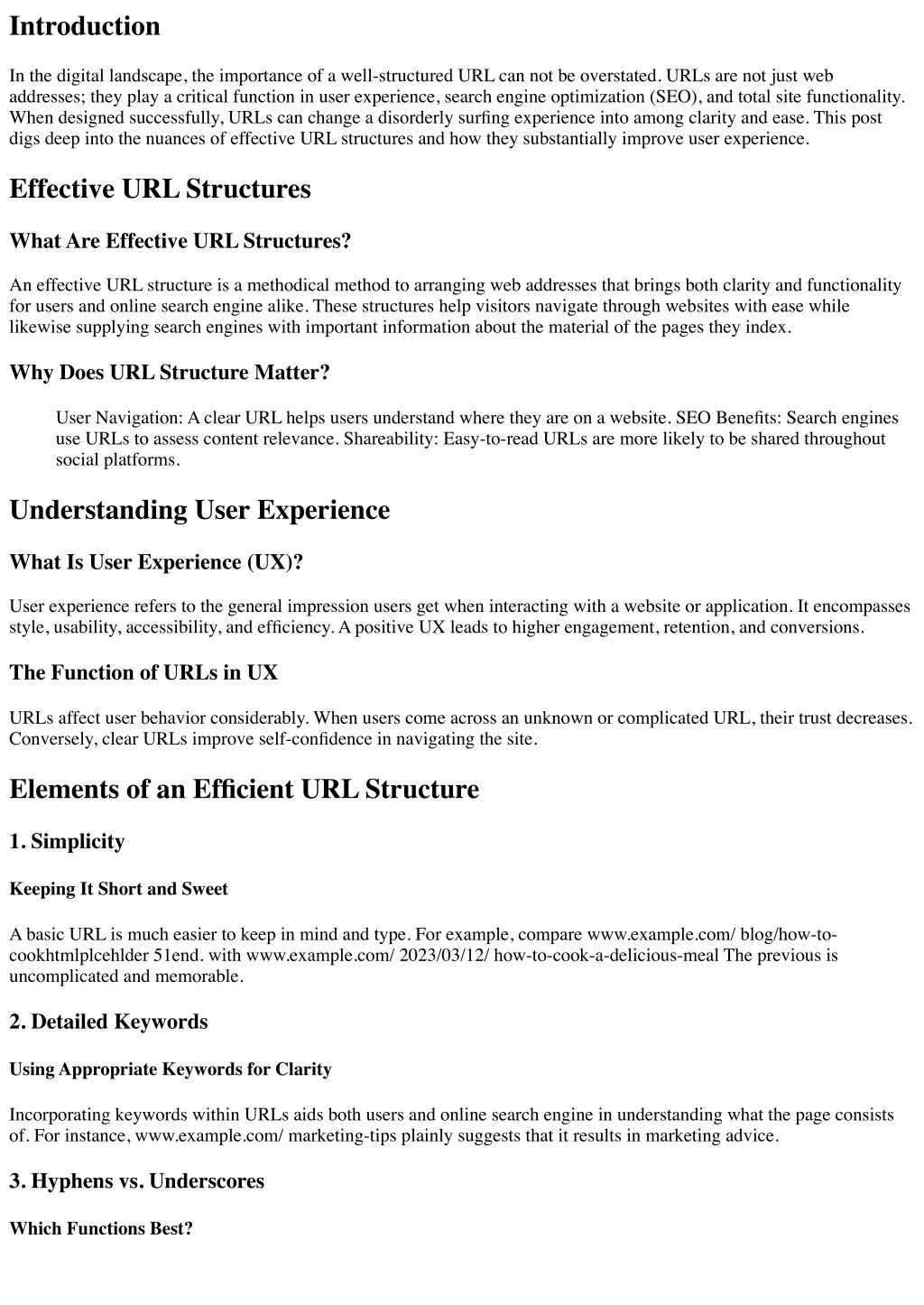 Introduction

In the digital landscape, the importance of a well-structured URL can not be overstated. URLs are not just web addresses; they play a critical function in user experience, search engine optimization (SEO), and total site functionality. When designed successfully, URLs can change a disorderly surfing experience into among clarity and ease. This post digs deep into the nuances of effective URL structures and how they substantially improve user experience.

Effective URL Structures

What Are Effective URL Structures?

An effective URL structure is a methodical method to arranging web addresses that brings both clarity and functionality for users and online search engine alike. These structures help visitors navigate through websites with ease while likewise supplying search engines with important information about the material of the pages they index.

Why Does URL Structure Matter?

User Navigation: A clear URL helps users understand where they are on a website. SEO Benefits: Search engines use URLs to assess content relevance. Shareability: Easy-to-read URLs are more likely to be shared throughout social platforms.

Understanding User Experience

What Is User Experience (UX)?

User experience refers to the general impression users get when interacting with a website or application. It encompasses style, usability, accessibility, and efficiency. A positive UX leads to higher engagement, retention, and conversions.

The Function of URLs in UX

URLs affect user behavior considerably. When users come across an unknown or complicated URL, their trust decreases. Conversely, clear URLs improve self-confidence in navigating the site.

Elements of an Efficient URL Structure

1. Simplicity

Keeping It Short and Sweet

A basic URL is much easier to keep in mind and type. For example, compare www.example.com/ blog/how-to-cookhtmlplcehlder 51end. with www.example.com/ 2023/03/12/ how-to-cook-a-delicious-meal The previous is uncomplicated and memorable.

2. Detailed Keywords

Using Appropriate Keywords for Clarity

Incorporating keywords within URLs aids both users and online search engine in understanding what the page consists of. For instance, www.example.com/ marketing-tips plainly suggests that it results in marketing advice.

3. Hyphens vs. Underscores

Which Functions Best?